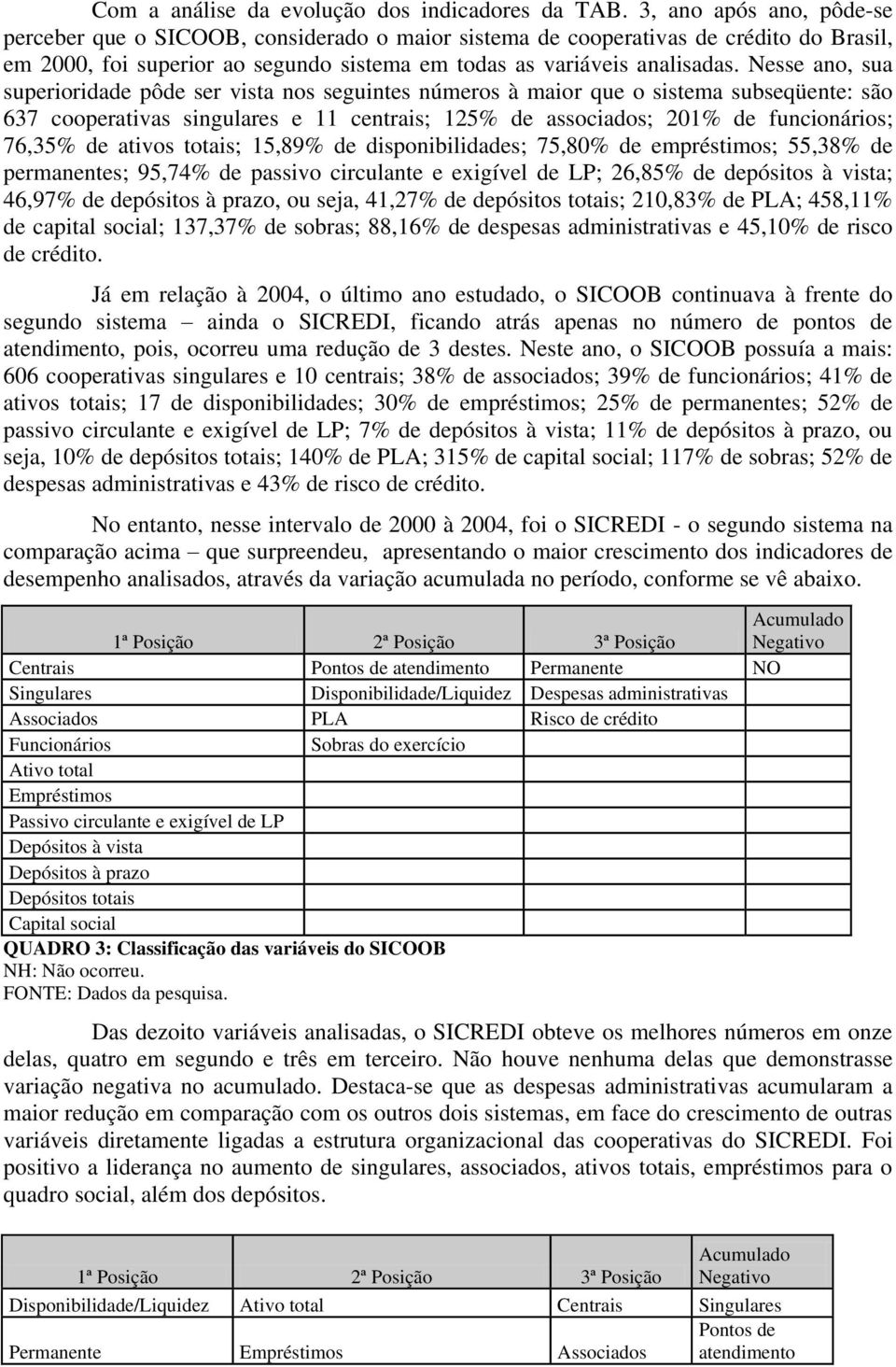 Com a análise da evolução dos indicadores da TAB. 3, ano após ano, pôde-se perceber que o SICOOB, considerado o maior sistema de cooperativas de crédito do Brasil, em 2000, foi superior ao segundo sistema em todas as variáveis analisadas. Nesse ano, sua superioridade pôde ser vista nos seguintes números à maior que o sistema subseqüente: são 637 cooperativas singulares e 11 centrais; 125% de associados; 201% de funcionários; 76,35% de ativos totais; 15,89% de disponibilidades; 75,80% de empréstimos; 55,38% de permanentes; 95,74% de passivo circulante e exigível de LP; 26,85% de depósitos à vista; 46,97% de depósitos à prazo, ou seja, 41,27% de depósitos totais; 210,83% de PLA; 458,11% de capital social; 137,37% de sobras; 88,16% de despesas administrativas e 45,10% de risco de crédito.

Já em relação à 2004, o último ano estudado, o SICOOB continuava à frente do segundo sistema – ainda o SICREDI, ficando atrás apenas no número de pontos de atendimento, pois, ocorreu uma redução de 3 destes. Neste ano, o SICOOB possuía a mais: 606 cooperativas singulares e 10 centrais; 38% de associados; 39% de funcionários; 41% de ativos totais; 17 de disponibilidades; 30% de empréstimos; 25% de permanentes; 52% de passivo circulante e exigível de LP; 7% de depósitos à vista; 11% de depósitos à prazo, ou seja, 10% de depósitos totais; 140% de PLA; 315% de capital social; 117% de sobras; 52% de despesas administrativas e 43% de risco de crédito.

No entanto, nesse intervalo de 2000 à 2004, foi o SICREDI - o segundo sistema na comparação acima – que surpreendeu, apresentando o maior crescimento dos indicadores de desempenho analisados, através da variação acumulada no período, conforme se vê abaixo.

| 1ª Posição | 2ª Posição | 3ª Posição | Acumulado Negativo |
|---|---|---|---|
| Centrais | Pontos de atendimento | Permanente | NO |
| Singulares | Disponibilidade/Liquidez | Despesas administrativas | |
| Associados | PLA | Risco de crédito | |
| Funcionários | Sobras do exercício | | |
| Ativo total | | | |
| Empréstimos | | | |
| Passivo circulante e exigível de LP | | | |
| Depósitos à vista | | | |
| Depósitos à prazo | | | |
| Depósitos totais | | | |
| Capital social | | | |

QUADRO 3: Classificação das variáveis do SICOOB
NH: Não ocorreu.
FONTE: Dados da pesquisa.

Das dezoito variáveis analisadas, o SICREDI obteve os melhores números em onze delas, quatro em segundo e três em terceiro. Não houve nenhuma delas que demonstrasse variação negativa no acumulado. Destaca-se que as despesas administrativas acumularam a maior redução em comparação com os outros dois sistemas, em face do crescimento de outras variáveis diretamente ligadas a estrutura organizacional das cooperativas do SICREDI. Foi positivo a liderança no aumento de singulares, associados, ativos totais, empréstimos para o quadro social, além dos depósitos.

| 1ª Posição | 2ª Posição | 3ª Posição | Acumulado Negativo |
|---|---|---|---|
| Disponibilidade/Liquidez | Ativo total | Centrais | Singulares |
| Permanente | Empréstimos | Associados | Pontos de atendimento |